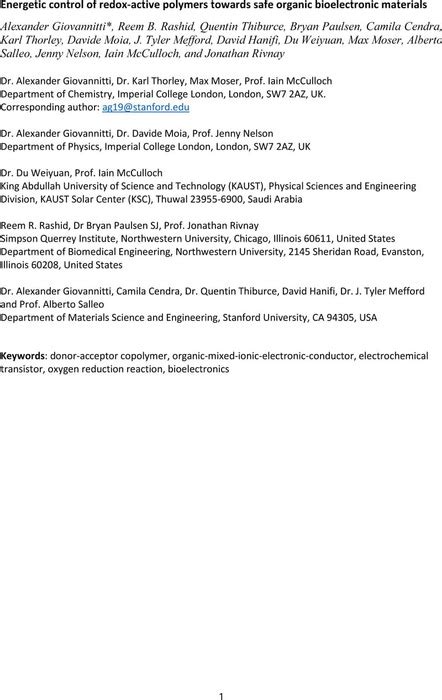 Energetic control of redox-active polymers towards safe organic bioelectronic materials

Alexander Giovannitti*, Reem B. Rashid, Quentin Thiburce, Bryan Paulsen, Camila Cendra, Karl Thorley, Davide Moia, J. Tyler Mefford, David Hanifi, Du Weiyuan, Max Moser, Alberto Salleo, Jenny Nelson, Iain McCulloch, and Jonathan Rivnay

Dr. Alexander Giovannitti, Dr. Karl Thorley, Max Moser, Prof. Iain McCulloch
Department of Chemistry, Imperial College London, London, SW7 2AZ, UK.
Corresponding author: ag19@stanford.edu

Dr. Alexander Giovannitti, Dr. Davide Moia, Prof. Jenny Nelson
Department of Physics, Imperial College London, London, SW7 2AZ, UK

Dr. Du Weiyuan, Prof. Iain McCulloch
King Abdullah University of Science and Technology (KAUST), Physical Sciences and Engineering Division, KAUST Solar Center (KSC), Thuwal 23955-6900, Saudi Arabia

Reem R. Rashid, Dr Bryan Paulsen SJ, Prof. Jonathan Rivnay
Simpson Querrey Institute, Northwestern University, Chicago, Illinois 60611, United States
Department of Biomedical Engineering, Northwestern University, 2145 Sheridan Road, Evanston, Illinois 60208, United States

Dr. Alexander Giovannitti, Camila Cendra, Dr. Quentin Thiburce, David Hanifi, Dr. J. Tyler Mefford and Prof. Alberto Salleo
Department of Materials Science and Engineering, Stanford University, CA 94305, USA

Keywords: donor-acceptor copolymer, organic-mixed-ionic-electronic-conductor, electrochemical transistor, oxygen reduction reaction, bioelectronics

1